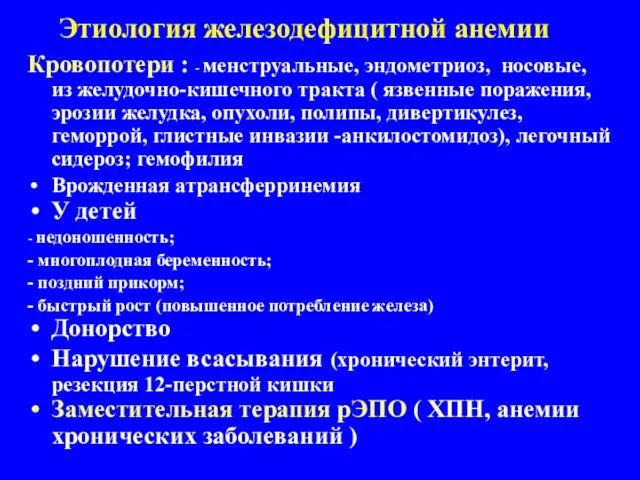 Этиология железодефицитной анемии

Кровопотери : - менструальные, эндометриоз, носовые, из желудочно-кишечного тракта ( язвенные поражения, эрозии желудка, опухоли, полипы, дивертикулез, геморрой, глистные инвазии -анкилостомидоз), легочный сидероз; гемофилия

• Врожденная атрансферринемия

• У детей

- недоношенность;

- многоплодная беременность;

- поздний прикорм;

- быстрый рост (повышенное потребление железа)

• Донорство

• Нарушение всасывания (хронический энтерит, резекция 12-перстной кишки

• Заместительная терапия рЭПО ( ХПН, анемии хронических заболеваний )